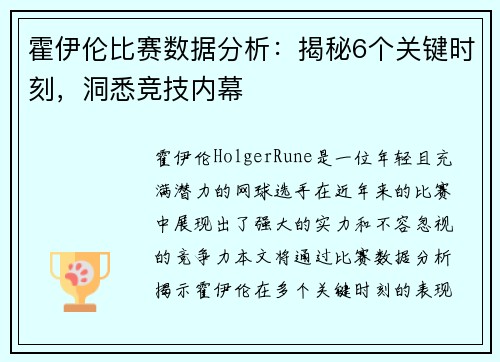 霍伊伦比赛数据分析：揭秘6个关键时刻，洞悉竞技内幕

霍伊伦HolgerRune是一位年轻且充满潜力的网球选手在近年来的比赛中展现出了强大的实力和不容忽视的竞争力本文将通过比赛数据分析揭示霍伊伦在多个关键时刻的表现